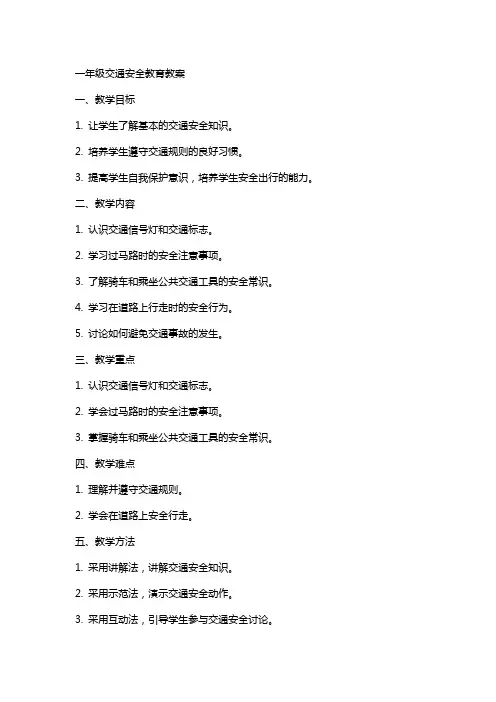 一年级交通安全教育教案

一、教学目标

1. 让学生了解基本的交通安全知识。

2. 培养学生遵守交通规则的良好习惯。

3. 提高学生自我保护意识，培养学生安全出行的能力。

二、教学内容

1. 认识交通信号灯和交通标志。

2. 学习过马路时的安全注意事项。

3. 了解骑车和乘坐公共交通工具的安全常识。

4. 学习在道路上行走时的安全行为。

5. 讨论如何避免交通事故的发生。

三、教学重点

1. 认识交通信号灯和交通标志。

2. 学会过马路时的安全注意事项。

3. 掌握骑车和乘坐公共交通工具的安全常识。

四、教学难点

1. 理解并遵守交通规则。

2. 学会在道路上安全行走。

五、教学方法

1. 采用讲解法，讲解交通安全知识。

2. 采用示范法，演示交通安全动作。

3. 采用互动法，引导学生参与交通安全讨论。